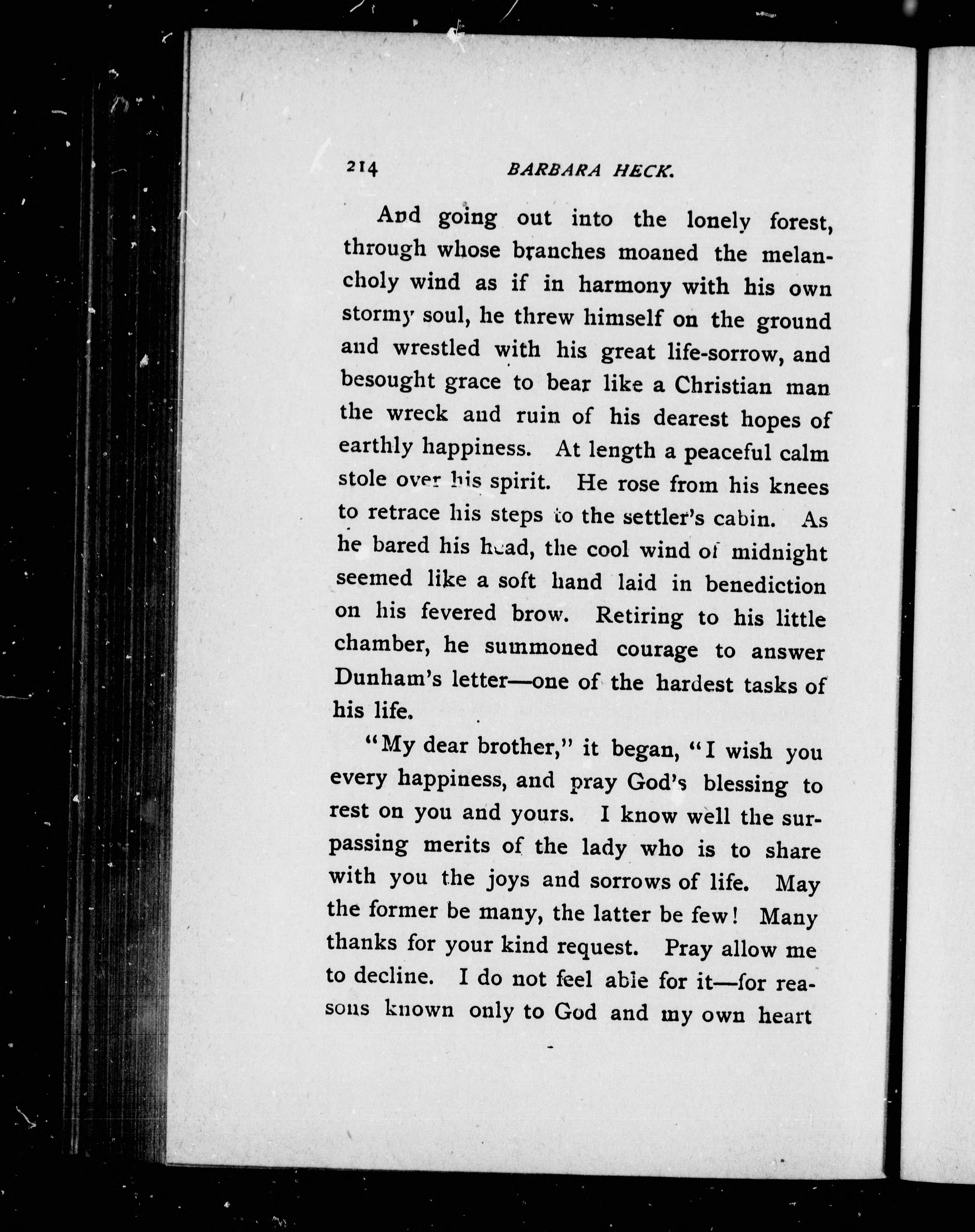 214 BARBARA HECK.

And going out into the lonely forest, through whose branches moaned the melancholy wind as if in harmony with his own stormy soul, he threw himself on the ground and wrestled with his great life-sorrow, and besought grace to bear like a Christian man the wreck and ruin of his dearest hopes of earthly happiness. At length a peaceful calm stole over his spirit. He rose from his knees to retrace his steps to the settler's cabin. As he bared his head, the cool wind of midnight seemed like a soft hand laid in benediction on his fevered brow. Retiring to his little chamber, he summoned courage to answer Dunham's letter—one of the hardest tasks of his life.

"My dear brother," it began, "I wish you every happiness, and pray God's blessing to rest on you and yours. I know well the surpassing merits of the lady who is to share with you the joys and sorrows of life. May the former be many, the latter be few! Many thanks for your kind request. Pray allow me to decline. I do not feel able for it—for reasons known only to God and my own heart